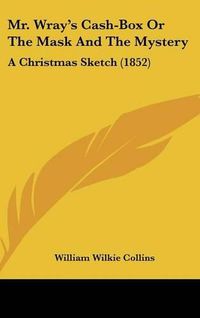 Mr. Wray's Cash-Box Or The Mask And The Mystery

A Christmas Sketch (1852)

William Wilkie Collins